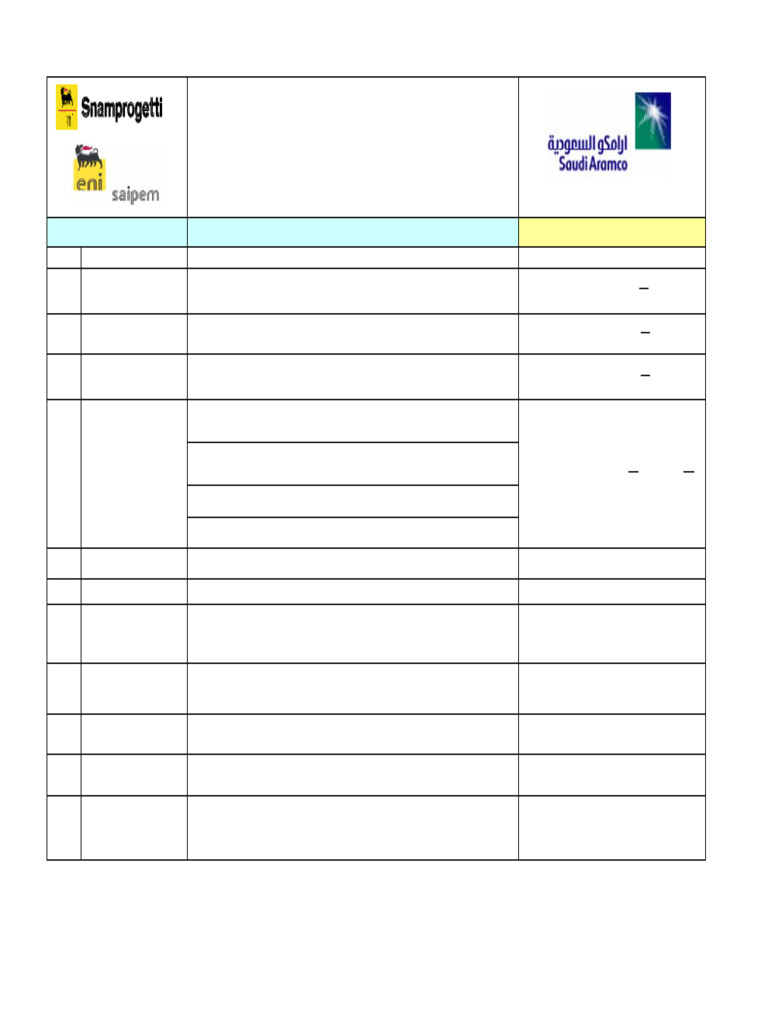 Snamprogetti

eni saipem

ارامكو السعودية
Saudi Aramco